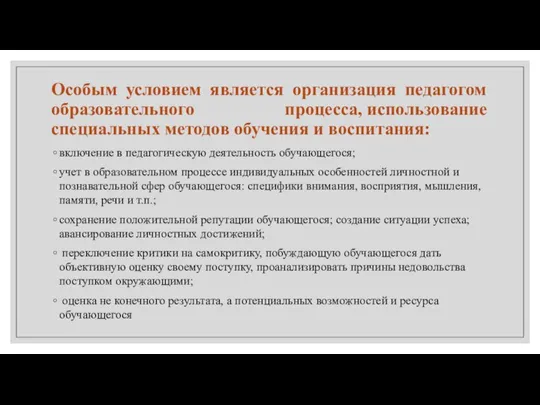 Особым условием является организация педагогом образовательного процесса, использование специальных методов обучения и воспитания:

◦ включение в педагогическую деятельность обучающегося;

◦ учет в образовательном процессе индивидуальных особенностей личностной и познавательной сфер обучающегося: специфики внимания, восприятия, мышления, памяти, речи и т.п.;

◦ сохранение положительной репутации обучающегося; создание ситуации успеха; авансирование личностных достижений;

◦ переключение критики на самокритику, побуждающую обучающегося дать объективную оценку своему поступку, проанализировать причины недовольства поступком окружающими;

◦ оценка не конечного результата, а потенциальных возможностей и ресурса обучающегося